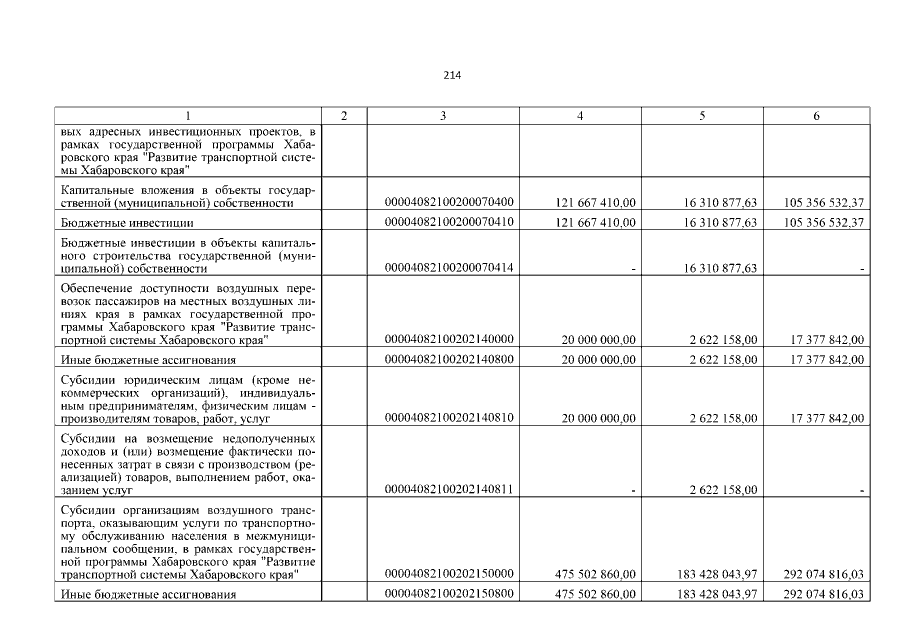 214

| 1 | 2 | 3 | 4 | 5 | 6 |
|---|---|---|---|---|---|
| вых адресных инвестиционных проектов, в рамках государственной программы Хабаровского края "Развитие транспортной системы Хабаровского края" | | | | | |
| Капитальные вложения в объекты государственной (муниципальной) собственности | | 00004082100200070400 | 121 667 410,00 | 16 310 877,63 | 105 356 532,37 |
| Бюджетные инвестиции | | 00004082100200070410 | 121 667 410,00 | 16 310 877,63 | 105 356 532,37 |
| Бюджетные инвестиции в объекты капитального строительства государственной (муниципальной) собственности | | 00004082100200070414 | - | 16 310 877,63 | - |
| Обеспечение доступности воздушных перевозок пассажиров на местных воздушных линиях края в рамках государственной программы Хабаровского края "Развитие транспортной системы Хабаровского края" | | 00004082100202140000 | 20 000 000,00 | 2 622 158,00 | 17 377 842,00 |
| Иные бюджетные ассигнования | | 00004082100202140800 | 20 000 000,00 | 2 622 158,00 | 17 377 842,00 |
| Субсидии юридическим лицам (кроме некоммерческих организаций), индивидуальным предпринимателям, физическим лицам - производителям товаров, работ, услуг | | 00004082100202140810 | 20 000 000,00 | 2 622 158,00 | 17 377 842,00 |
| Субсидии на возмещение недополученных доходов и (или) возмещение фактически понесенных затрат в связи с производством (реализацией) товаров, выполнением работ, оказанием услуг | | 00004082100202140811 | - | 2 622 158,00 | - |
| Субсидии организациям воздушного транспорта, оказывающим услуги по транспортному обслуживанию населения в межмуниципальном сообщении, в рамках государственной программы Хабаровского края "Развитие транспортной системы Хабаровского края" | | 00004082100202150000 | 475 502 860,00 | 183 428 043,97 | 292 074 816,03 |
| Иные бюджетные ассигнования | | 00004082100202150800 | 475 502 860,00 | 183 428 043,97 | 292 074 816,03 |